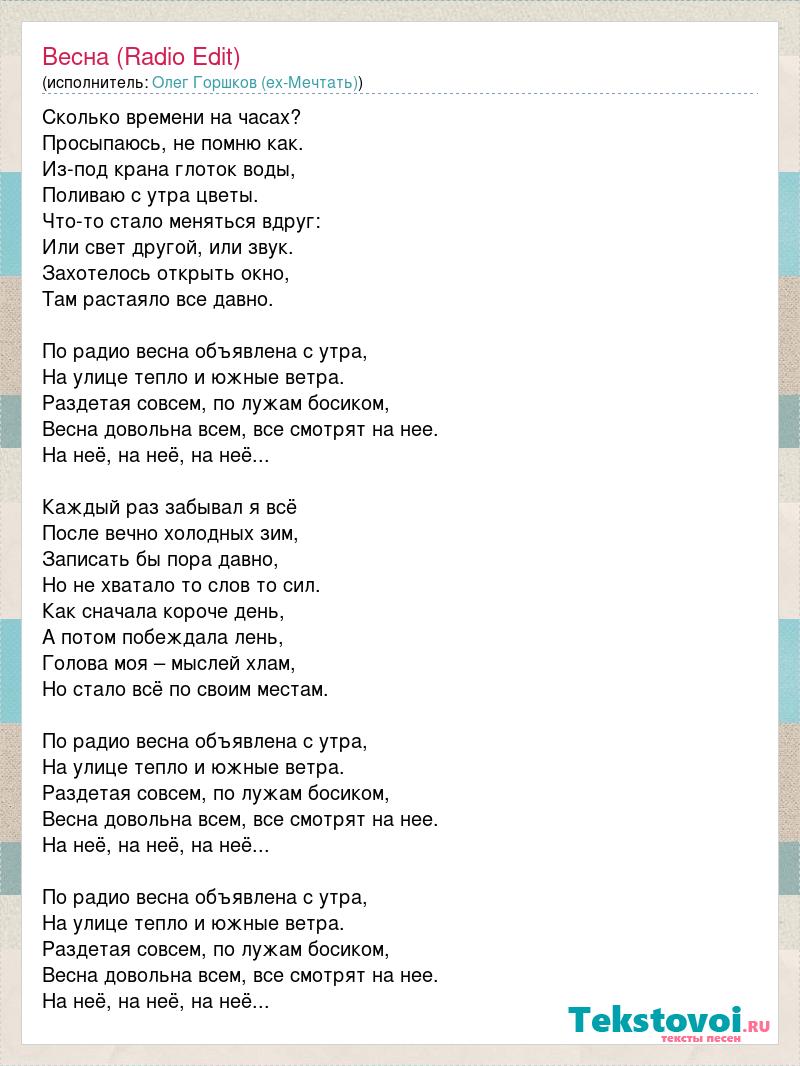 Весна (Radio Edit)
(исполнитель: Олег Горшков (ex-Мечтать))

Сколько времени на часах?
Просыпаюсь, не помню как.
Из-под крана глоток воды,
Поливаю с утра цветы.
Что-то стало меняться вдруг:
Или свет другой, или звук.
Захотелось открыть окно,
Там растаяло все давно.

По радио весна объявлена с утра,
На улице тепло и южные ветра.
Раздетая совсем, по лужам босиком,
Весна довольна всем, все смотрят на нее.
На неё, на неё, на неё...

Каждый раз забывал я всё
После вечно холодных зим,
Записать бы пора давно,
Но не хватало то слов то сил.
Как сначала короче день,
А потом побеждала лень,
Голова моя – мыслей хлам,
Но стало всё по своим местам.

По радио весна объявлена с утра,
На улице тепло и южные ветра.
Раздетая совсем, по лужам босиком,
Весна довольна всем, все смотрят на нее.
На неё, на неё, на неё...

По радио весна объявлена с утра,
На улице тепло и южные ветра.
Раздетая совсем, по лужам босиком,
Весна довольна всем, все смотрят на нее.
На неё, на неё, на неё...

Tekstovoi.RU
тексты песен